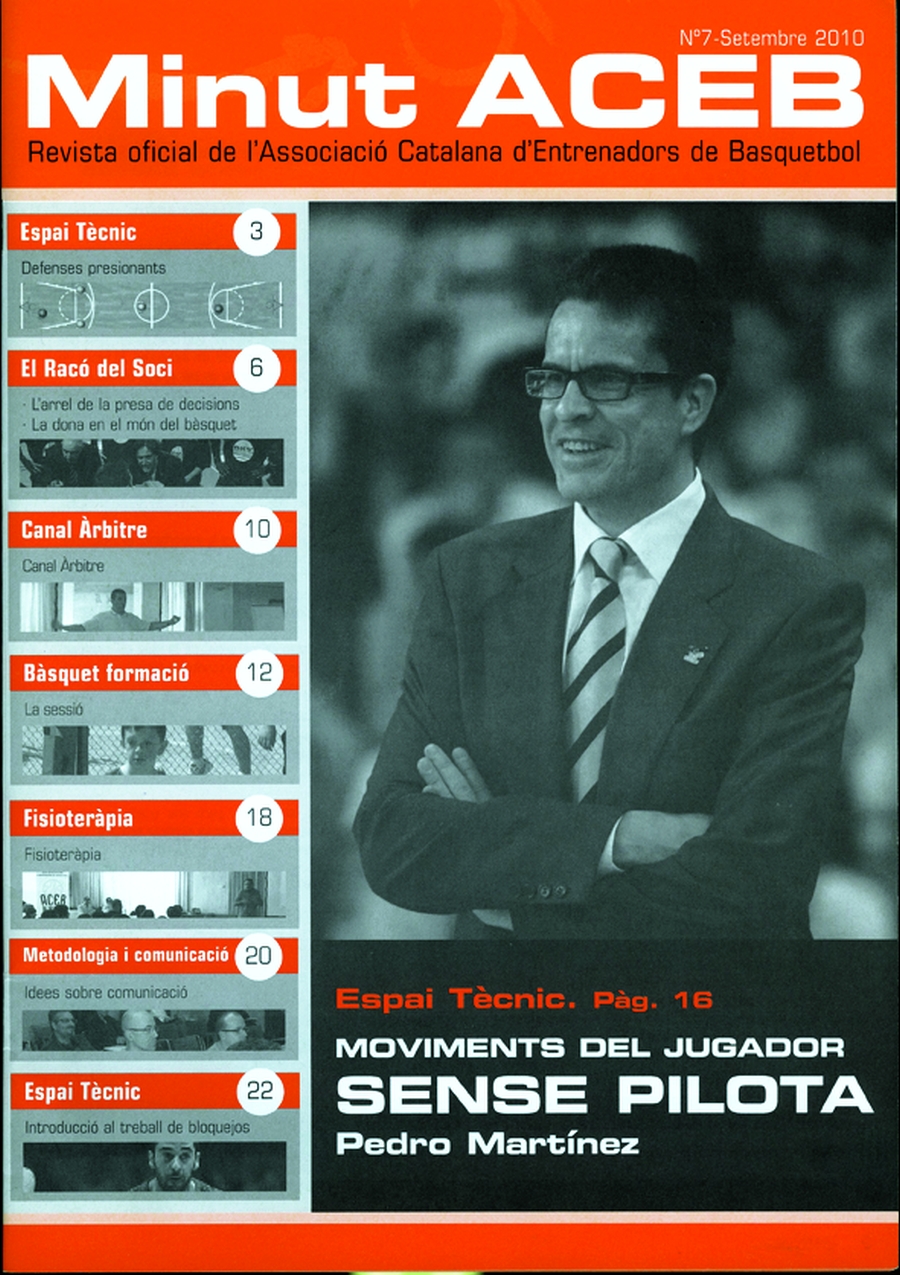 Nº7-Setembre 2010

Minut ACEB

Revista oficial de l'Associació Catalana d'Entrenadors de Basquetbol

Espai Tècnic 3

Defenses presionants

El Racó del Soci 6

· L'arrel de la presa de decisions
· La dona en el món del bàsquet

Canal Àrbitre 10

Canal Àrbitre

Bàsquet formació 12

La sessió

Fisioteràpia 18

Fisioteràpia

Metodologia i comunicació 20

Idees sobre comunicació

Espai Tècnic 22

Introducció al treball de bloquejos

Espai Tècnic. Pàg. 16

MOVIMENTS DEL JUGADOR

SENSE PILOTA

Pedro Martínez